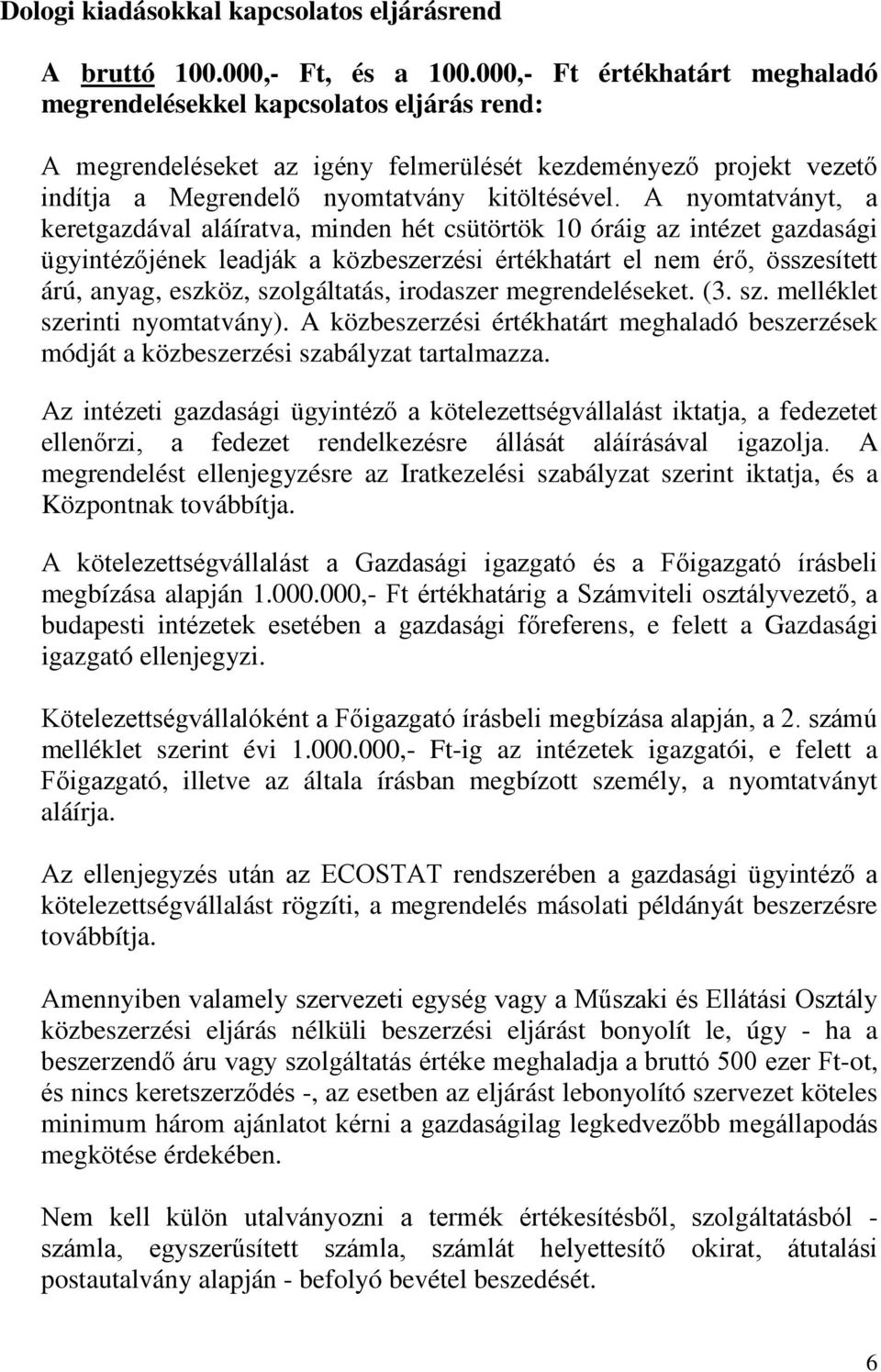 Dologi kiadásokkal kapcsolatos eljárásrend

A bruttó 100.000,- Ft, és a 100.000,- Ft értékhatárt meghaladó megrendelésekkel kapcsolatos eljárás rend:

A megrendeléseket az igény felmerülését kezdeményező projekt vezető indítja a Megrendelő nyomtatvány kitöltésével. A nyomtatványt, a keretgazdával aláíratva, minden hét csütörtök 10 óráig az intézet gazdasági ügyintézőjének leadják a közbeszerzési értékhatárt el nem érő, összesített árú, anyag, eszköz, szolgáltatás, irodaszer megrendeléseket. (3. sz. melléklet szerinti nyomtatvány). A közbeszerzési értékhatárt meghaladó beszerzések módját a közbeszerzési szabályzat tartalmazza.

Az intézeti gazdasági ügyintéző a kötelezettségvállalást iktatja, a fedezetet ellenőrzi, a fedezet rendelkezésre állását aláírásával igazolja. A megrendelést ellenjegyzésre az Iratkezelési szabályzat szerint iktatja, és a Központnak továbbítja.

A kötelezettségvállalást a Gazdasági igazgató és a Főigazgató írásbeli megbízása alapján 1.000.000,- Ft értékhatárig a Számviteli osztályvezető, a budapesti intézetek esetében a gazdasági főreferens, e felett a Gazdasági igazgató ellenjegyzi.

Kötelezettségvállalóként a Főigazgató írásbeli megbízása alapján, a 2. számú melléklet szerint évi 1.000.000,- Ft-ig az intézetek igazgatói, e felett a Főigazgató, illetve az általa írásban megbízott személy, a nyomtatványt aláírja.

Az ellenjegyzés után az ECOSTAT rendszerében a gazdasági ügyintéző a kötelezettségvállalást rögzíti, a megrendelés másolati példányát beszerzésre továbbítja.

Amennyiben valamely szervezeti egység vagy a Műszaki és Ellátási Osztály közbeszerzési eljárás nélküli beszerzési eljárást bonyolít le, úgy - ha a beszerzendő áru vagy szolgáltatás értéke meghaladja a bruttó 500 ezer Ft-ot, és nincs keretszerződés -, az esetben az eljárást lebonyolító szervezet köteles minimum három ajánlatot kérni a gazdaságilag legkedvezőbb megállapodás megkötése érdekében.

Nem kell külön utalványozni a termék értékesítésből, szolgáltatásból - számla, egyszerűsített számla, számlát helyettesítő okirat, átutalási postautalvány alapján - befolyó bevétel beszedését.

6